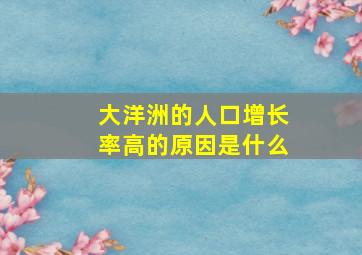 大洋洲的人口增长率高的原因是什么